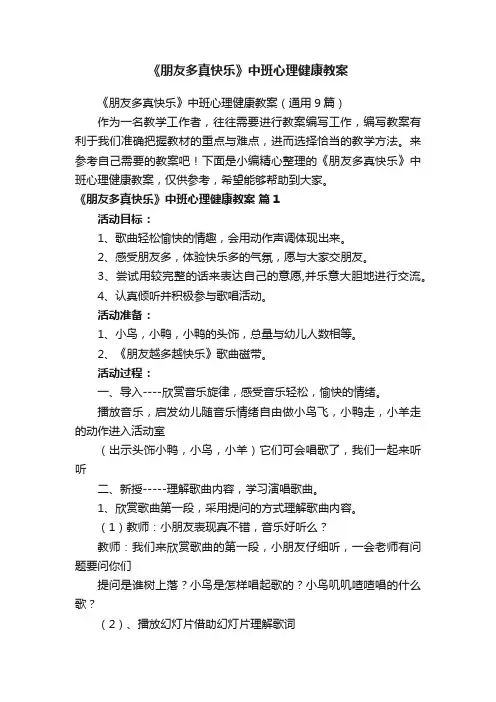 《朋友多真快乐》中班心理健康教案

《朋友多真快乐》中班心理健康教案（通用9篇）

作为一名教学工作者，往往需要进行教案编写工作，编写教案有利于我们准确把握教材的重点与难点，进而选择恰当的教学方法。来参考自己需要的教案吧！下面是小编精心整理的《朋友多真快乐》中班心理健康教案，仅供参考，希望能够帮助到大家。

《朋友多真快乐》中班心理健康教案 篇1

活动目标：

1、歌曲轻松愉快的情趣，会用动作声调体现出来。

2、感受朋友多，体验快乐多的气氛，愿与大家交朋友。

3、尝试用较完整的话来表达自己的意愿,并乐意大胆地进行交流。

4、认真倾听并积极参与歌唱活动。

活动准备：

1、小鸟，小鸭，小鸭的头饰，总量与幼儿人数相等。

2、《朋友越多越快乐》歌曲磁带。

活动过程：

一、导入----欣赏音乐旋律，感受音乐轻松，愉快的情绪。

播放音乐，启发幼儿随音乐情绪自由做小鸟飞，小鸭走，小羊走的动作进入活动室

（出示头饰小鸭，小鸟，小羊）它们可会唱歌了，我们一起来听听

二、新授-----理解歌曲内容，学习演唱歌曲。

1、欣赏歌曲第一段，采用提问的方式理解歌曲内容。

（1）教师：小朋友表现真不错，音乐好听么？

教师：我们来欣赏歌曲的第一段，小朋友仔细听，一会老师有问题要问你们

提问是谁树上落？小鸟是怎样唱起歌的？小鸟叽叽喳喳唱的什么歌？

（2）、播放幻灯片借助幻灯片理解歌词